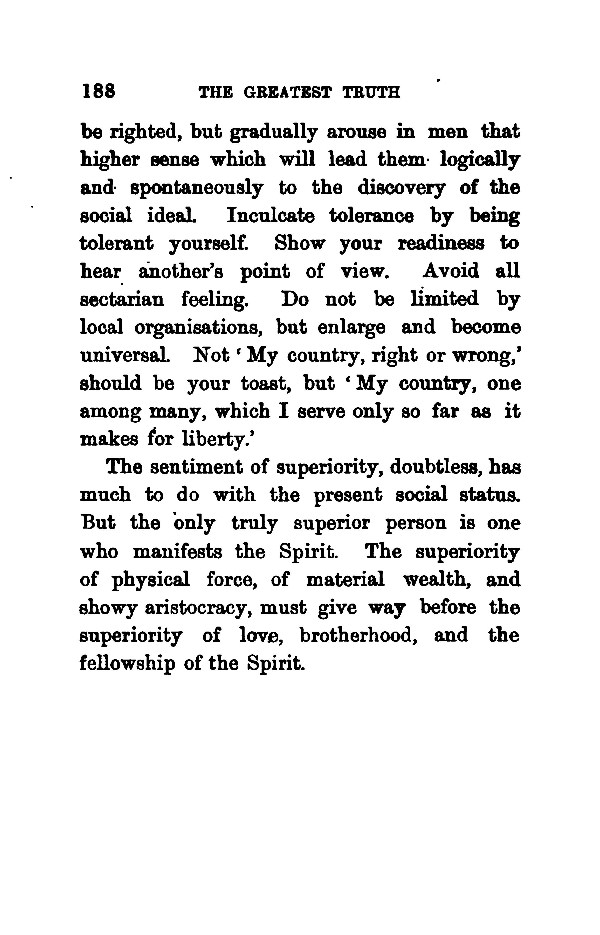 188 THE GREATEST TRUTH

be righted, but gradually arouse in men that higher sense which will lead them logically and spontaneously to the discovery of the social ideal. Inculcate tolerance by being tolerant yourself. Show your readiness to hear another's point of view. Avoid all sectarian feeling. Do not be limited by local organisations, but enlarge and become universal. Not 'My country, right or wrong,' should be your toast, but 'My country, one among many, which I serve only so far as it makes for liberty.'

The sentiment of superiority, doubtless, has much to do with the present social status. But the only truly superior person is one who manifests the Spirit. The superiority of physical force, of material wealth, and showy aristocracy, must give way before the superiority of love, brotherhood, and the fellowship of the Spirit.